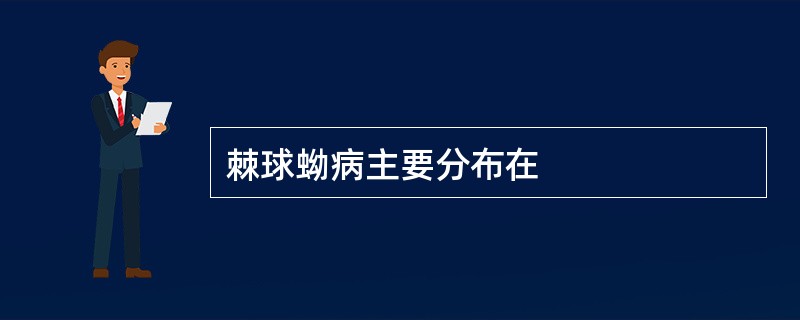 棘球蚴病主要分布在